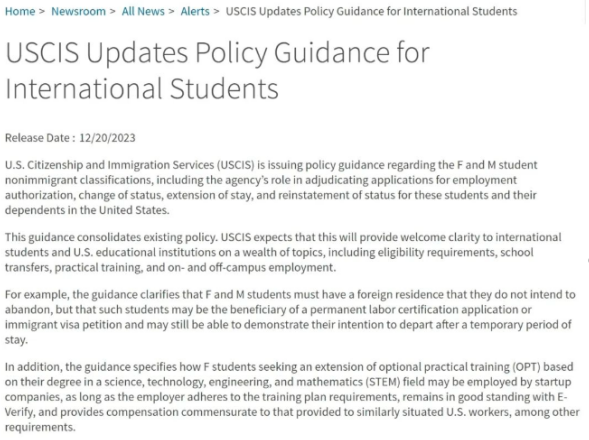 Home > Newsroom > All News > Alerts > USCIS Updates Policy Guidance for International Students

USCIS Updates Policy Guidance for International Students

Release Date : 12/20/2023

U.S. Citizenship and Immigration Services (USCIS) is issuing policy guidance regarding the F and M student nonimmigrant classifications, including the agency's role in adjudicating applications for employment authorization, change of status, extension of stay, and reinstatement of status for these students and their dependents in the United States.

This guidance consolidates existing policy. USCIS expects that this will provide welcome clarity to international students and U.S. educational institutions on a wealth of topics, including eligibility requirements, school transfers, practical training, and on- and off-campus employment.

For example, the guidance clarifies that F and M students must have a foreign residence that they do not intend to abandon, but that such students may be the beneficiary of a permanent labor certification application or immigrant visa petition and may still be able to demonstrate their intention to depart after a temporary period of stay.

In addition, the guidance specifies how F students seeking an extension of optional practical training (OPT) based on their degree in a science, technology, engineering, and mathematics (STEM) field may be employed by startup companies, as long as the employer adheres to the training plan requirements, remains in good standing with E-Verify, and provides compensation commensurate to that provided to similarly situated U.S. workers, among other requirements.